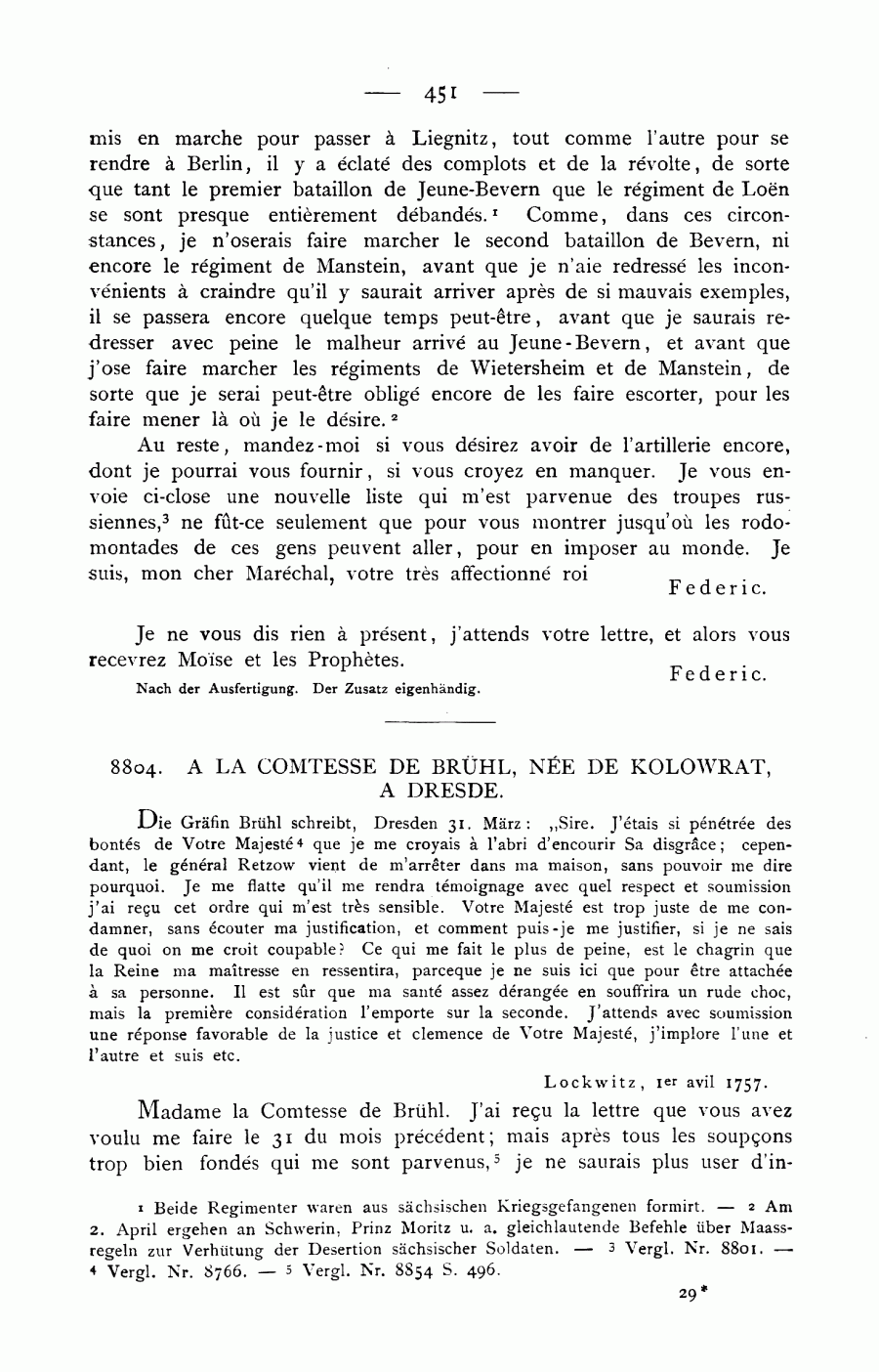 — 451 —

mis en marche pour passer à Liegnitz, tout comme l'autre pour se rendre à Berlin, il y a éclaté des complots et de la révolte, de sorte que tant le premier bataillon de Jeune-Bevern que le régiment de Loën se sont presque entièrement débandés.$^1$ Comme, dans ces circonstances, je n'oserais faire marcher le second bataillon de Bevern, ni encore le régiment de Manstein, avant que je n'aie redressé les inconvénients à craindre qu'il y saurait arriver après de si mauvais exemples, il se passera encore quelque temps peut-être, avant que je saurais redresser avec peine le malheur arrivé au Jeune-Bevern, et avant que j'ose faire marcher les régiments de Wietersheim et de Manstein, de sorte que je serai peut-être obligé encore de les faire escorter, pour les faire mener là où je le désire.$^2$

Au reste, mandez-moi si vous désirez avoir de l'artillerie encore, dont je pourrai vous fournir, si vous croyez en manquer. Je vous envoie ci-close une nouvelle liste qui m'est parvenue des troupes russiennes,$^3$ ne fût-ce seulement que pour vous montrer jusqu'où les rodomontades de ces gens peuvent aller, pour en imposer au monde. Je suis, mon cher Maréchal, votre très affectionné roi
Federic.

Je ne vous dis rien à présent, j'attends votre lettre, et alors vous recevrez Moïse et les Prophètes.
Federic.
Nach der Ausfertigung. Der Zusatz eigenhändig.

8804. A LA COMTESSE DE BRÜHL, NÉE DE KOLOWRAT, A DRESDE.

Die Gräfin Brühl schreibt, Dresden 31. März: „Sire. J'étais si pénétrée des bontés de Votre Majesté$^4$ que je me croyais à l'abri d'encourir Sa disgrâce; cependant, le général Retzow vient de m'arrêter dans ma maison, sans pouvoir me dire pourquoi. Je me flatte qu'il me rendra témoignage avec quel respect et soumission j'ai reçu cet ordre qui m'est très sensible. Votre Majesté est trop juste de me condamner, sans écouter ma justification, et comment puis-je me justifier, si je ne sais de quoi on me croit coupable? Ce qui me fait le plus de peine, est le chagrin que la Reine ma maîtresse en ressentira, parceque je ne suis ici que pour être attachée à sa personne. Il est sûr que ma santé assez dérangée en souffrira un rude choc, mais la première considération l'emporte sur la seconde. J'attends avec soumission une réponse favorable de la justice et clemence de Votre Majesté, j'implore l'une et l'autre et suis etc.

Lockwitz, 1er avil 1757.

Madame la Comtesse de Brühl. J'ai reçu la lettre que vous avez voulu me faire le 31 du mois précédent; mais après tous les soupçons trop bien fondés qui me sont parvenus,$^5$ je ne saurais plus user d'in-

$^1$ Beide Regimenter waren aus sächsischen Kriegsgefangenen formirt. — $^2$ Am 2. April ergehen an Schwerin, Prinz Moritz u. a. gleichlautende Befehle über Maassregeln zur Verhütung der Desertion sächsischer Soldaten. — $^3$ Vergl. Nr. 8801. — $^4$ Vergl. Nr. 8766. — $^5$ Vergl. Nr. 8854 S. 496.

29*